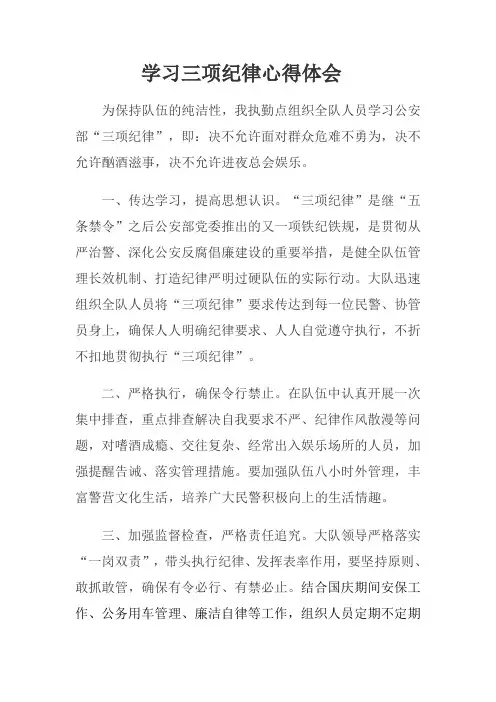 学习三项纪律心得体会

为保持队伍的纯洁性，我执勤点组织全队人员学习公安部“三项纪律”，即：决不允许面对群众危难不勇为，决不允许酗酒滋事，决不允许进夜总会娱乐。

一、传达学习，提高思想认识。“三项纪律”是继“五条禁令”之后公安部党委推出的又一项铁纪铁规，是贯彻从严治警、深化公安反腐倡廉建设的重要举措，是健全队伍管理长效机制、打造纪律严明过硬队伍的实际行动。大队迅速组织全队人员将“三项纪律”要求传达到每一位民警、协管员身上，确保人人明确纪律要求、人人自觉遵守执行，不折不扣地贯彻执行“三项纪律”。

二、严格执行，确保令行禁止。在队伍中认真开展一次集中排查，重点排查解决自我要求不严、纪律作风散漫等问题，对嗜酒成瘾、交往复杂、经常出入娱乐场所的人员，加强提醒告诫、落实管理措施。要加强队伍八小时外管理，丰富警营文化生活，培养广大民警积极向上的生活情趣。

三、加强监督检查，严格责任追究。大队领导严格落实“一岗双责”，带头执行纪律、发挥表率作用，要坚持原则、敢抓敢管，确保有令必行、有禁必止。结合国庆期间安保工作、公务用车管理、廉洁自律等工作，组织人员定期不定期